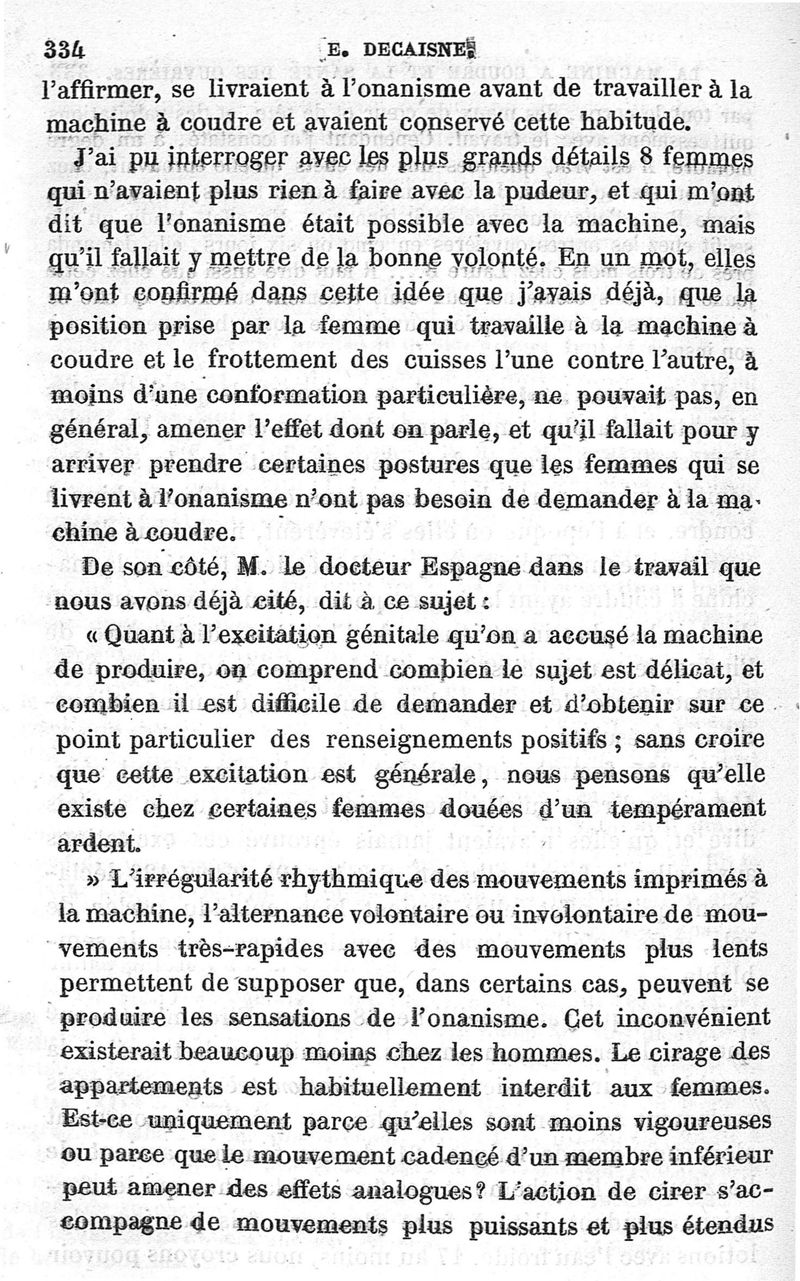 334 E. DECAISNE.

l'affirmer, se livraient à l'onanisme avant de travailler à la machine à coudre et avaient conservé cette habitude.

J'ai pu interroger avec les plus grands détails 8 femmes qui n'avaient plus rien à faire avec la pudeur, et qui m'ont dit que l'onanisme était possible avec la machine, mais qu'il fallait y mettre de la bonne volonté. En un mot, elles m'ont confirmé dans cette idée que j'avais déjà, que la position prise par la femme qui travaille à la machine à coudre et le frottement des cuisses l'une contre l'autre, à moins d'une conformation particulière, ne pouvait pas, en général, amener l'effet dont on parle, et qu'il fallait pour y arriver prendre certaines postures que les femmes qui se livrent à l'onanisme n'ont pas besoin de demander à la machine à coudre.

De son côté, M. le docteur Espagne dans le travail que nous avons déjà cité, dit à ce sujet :

« Quant à l'excitation génitale qu'on a accusé la machine de produire, on comprend combien le sujet est délicat, et combien il est difficile de demander et d'obtenir sur ce point particulier des renseignements positifs ; sans croire que cette excitation est générale, nous pensons qu'elle existe chez certaines femmes douées d'un tempérament ardent.

» L'irrégularité rhythmique des mouvements imprimés à la machine, l'alternance volontaire ou involontaire de mouvements très-rapides avec des mouvements plus lents permettent de supposer que, dans certains cas, peuvent se produire les sensations de l'onanisme. Cet inconvénient existerait beaucoup moins chez les hommes. Le cirage des appartements est habituellement interdit aux femmes. Est-ce uniquement parce qu'elles sont moins vigoureuses ou parce que le mouvement cadencé d'un membre inférieur peut amener des effets analogues? L'action de cirer s'accompagne de mouvements plus puissants et plus étendus